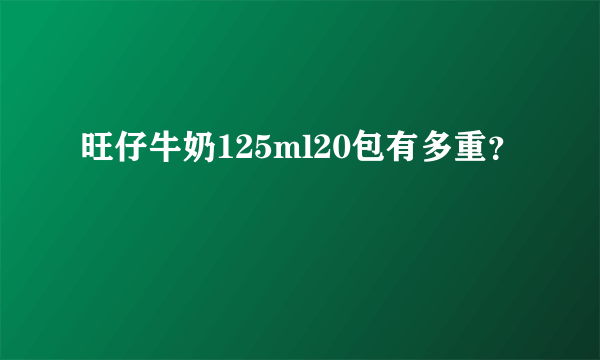 旺仔牛奶125ml20包有多重？